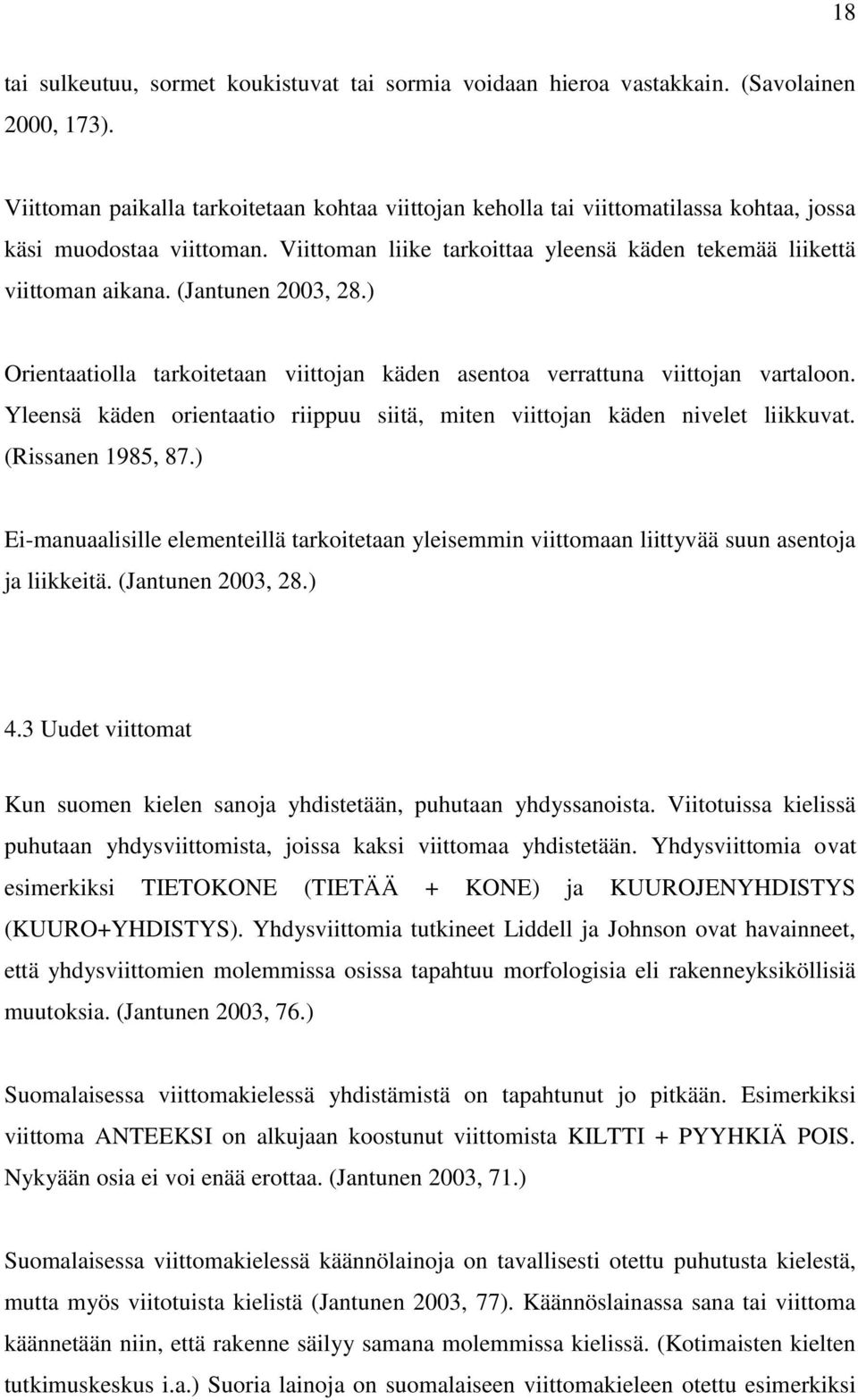 18

tai sulkeutuu, sormet koukistuvat tai sormia voidaan hieroa vastakkain. (Savolainen 2000, 173).

Viittoman paikalla tarkoitetaan kohtaa viittojan keholla tai viittomatilassa kohtaa, jossa käsi muodostaa viittoman. Viittoman liike tarkoittaa yleensä käden tekemää liikettä viittoman aikana. (Jantunen 2003, 28.)

Orientaatiolla tarkoitetaan viittojan käden asentoa verrattuna viittojan vartaloon. Yleensä käden orientaatio riippuu siitä, miten viittojan käden nivelet liikkuvat. (Rissanen 1985, 87.)

Ei-manuaalisille elementeillä tarkoitetaan yleisemmin viittomaan liittyvää suun asentoja ja liikkeitä. (Jantunen 2003, 28.)

4.3 Uudet viittomat

Kun suomen kielen sanoja yhdistetään, puhutaan yhdyssanoista. Viitotuissa kielissä puhutaan yhdysviittomista, joissa kaksi viittomaa yhdistetään. Yhdysviittomia ovat esimerkiksi TIETOKONE (TIETÄÄ + KONE) ja KUUROJENYHDISTYS (KUURO+YHDISTYS). Yhdysviittomia tutkineet Liddell ja Johnson ovat havainneet, että yhdysviittomien molemmissa osissa tapahtuu morfologisia eli rakenneyksiköllisiä muutoksia. (Jantunen 2003, 76.)

Suomalaisessa viittomakielessä yhdistämistä on tapahtunut jo pitkään. Esimerkiksi viittoma ANTEEKSI on alkujaan koostunut viittomista KILTTI + PYYHKIÄ POIS. Nykyään osia ei voi enää erottaa. (Jantunen 2003, 71.)

Suomalaisessa viittomakielessä käännölainoja on tavallisesti otettu puhutusta kielestä, mutta myös viitotuista kielistä (Jantunen 2003, 77). Käännöslainassa sana tai viittoma käännetään niin, että rakenne säilyy samana molemmissa kielissä. (Kotimaisten kielten tutkimuskeskus i.a.) Suoria lainoja on suomalaiseen viittomakieleen otettu esimerkiksi